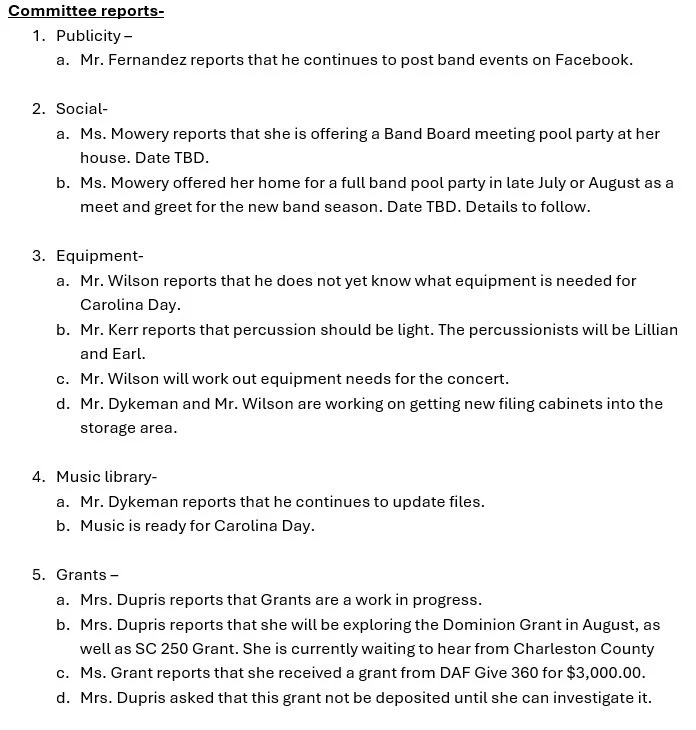 Committee reports-

1. Publicity –
a. Mr. Fernandez reports that he continues to post band events on Facebook.

2. Social-
a. Ms. Mowery reports that she is offering a Band Board meeting pool party at her house. Date TBD.
b. Ms. Mowery offered her home for a full band pool party in late July or August as a meet and greet for the new band season. Date TBD. Details to follow.

3. Equipment-
a. Mr. Wilson reports that he does not yet know what equipment is needed for Carolina Day.
b. Mr. Kerr reports that percussion should be light. The percussionists will be Lillian and Earl.
c. Mr. Wilson will work out equipment needs for the concert.
d. Mr. Dykeman and Mr. Wilson are working on getting new filing cabinets into the storage area.

4. Music library-
a. Mr. Dykeman reports that he continues to update files.
b. Music is ready for Carolina Day.

5. Grants –
a. Mrs. Dupris reports that Grants are a work in progress.
b. Mrs. Dupris reports that she will be exploring the Dominion Grant in August, as well as SC 250 Grant. She is currently waiting to hear from Charleston County
c. Ms. Grant reports that she received a grant from DAF Give 360 for $3,000.00.
d. Mrs. Dupris asked that this grant not be deposited until she can investigate it.